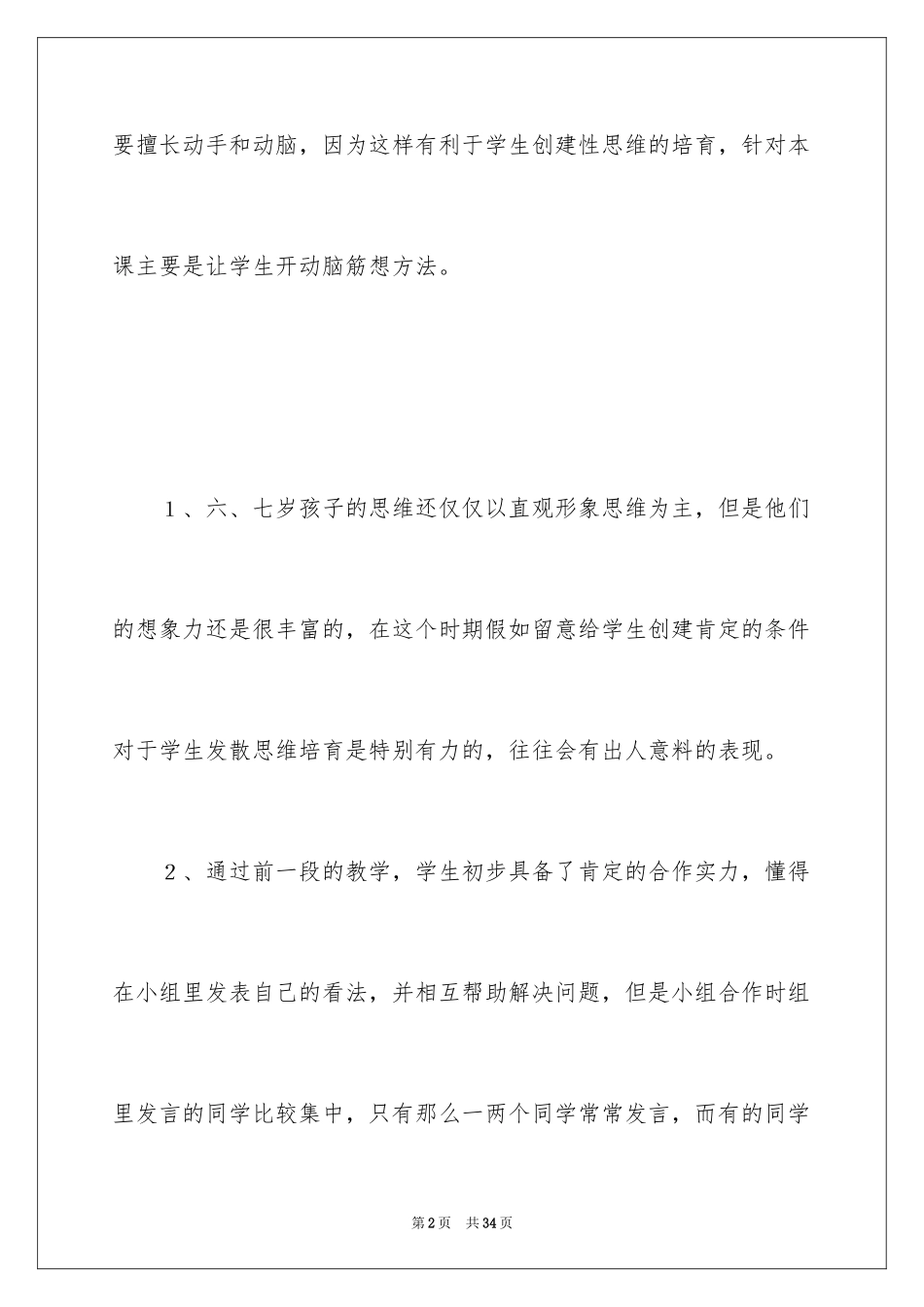 要擅长动手和动脑，因为这样有利于学生创建性思维的培育，针对本课主要是让学生开动脑筋想方法。

1、六、七岁孩子的思维还仅仅以直观形象思维为主，但是他们的想象力还是很丰富的，在这个时期假如留意给学生创建肯定的条件对于学生发散思维培育是特别有力的，往往会有出人意料的表现。

2、通过前一段的教学，学生初步具备了肯定的合作实力，懂得在小组里发表自己的看法，并相互帮助解决问题，但是小组合作时组里发言的同学比较集中，只有那么一两个同学常常发言，而有的同学

第2页　共34页